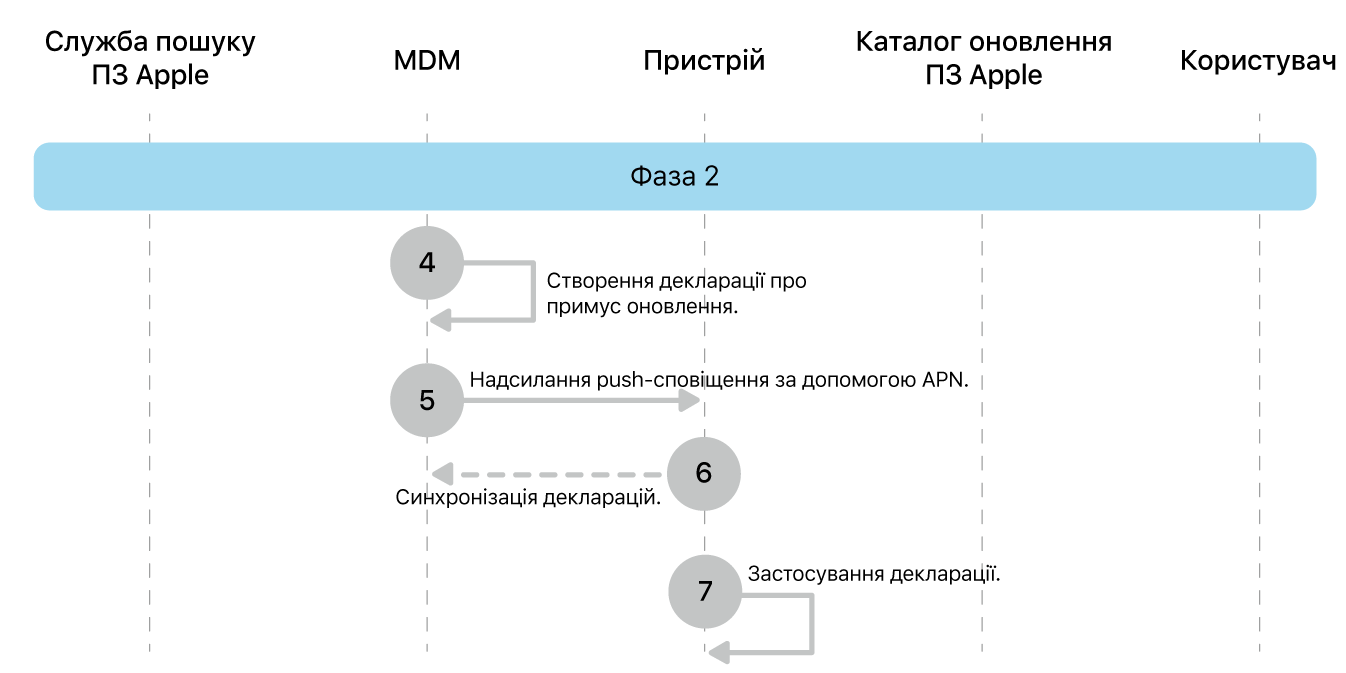 Служба пошуку ПЗ Apple

MDM

Пристрій

Каталог оновлення ПЗ Apple

Користувач

Фаза 2

4

Створення декларації про примус оновлення.

5

Надсилання push-сповіщення за допомогою APN.

6

Синхронізація декларацій.

7

Застосування декларації.